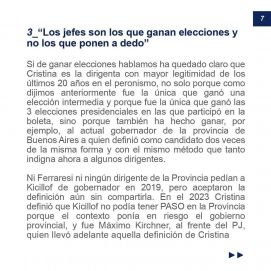 7

3_"Los jefes son los que ganan elecciones y no los que ponen a dedo"

Si de ganar elecciones hablamos ha quedado claro que Cristina es la dirigenta con mayor legitimidad de los últimos 20 años en el peronismo, no solo porque como dijimos anteriormente fue la única que ganó una elección intermedia y porque fue la única que ganó las 3 elecciones presidenciales en las que participó en la boleta, sino porque también ha hecho ganar, por ejemplo, al actual gobernador de la provincia de Buenos Aires a quien definió como candidato dos veces de la misma forma y con el mismo método que tanto indigna ahora a algunos dirigentes.

Ni Ferraresi ni ningún dirigente de la Provincia pedían a Kicillof de gobernador en 2019, pero aceptaron la definición aún sin compartirla. En el 2023 Cristina definió que Kicillof no podía tener PASO en la Provincia porque el contexto ponía en riesgo el gobierno provincial, y fue Máximo Kirchner, al frente del PJ, quien llevó adelante aquella definición de Cristina